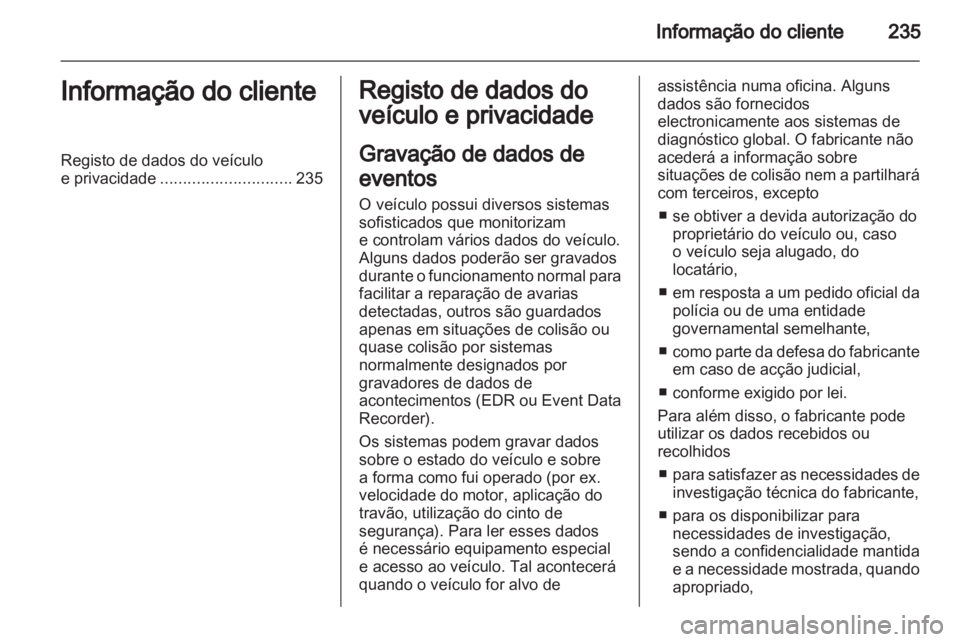 Informação do cliente 235

Informação do cliente

Registo de dados do veículo e privacidade ............................. 235

Registo de dados do veículo e privacidade

Gravação de dados de eventos

O veículo possui diversos sistemas sofisticados que monitorizam e controlam vários dados do veículo. Alguns dados poderão ser gravados durante o funcionamento normal para facilitar a reparação de avarias detectadas, outros são guardados apenas em situações de colisão ou quase colisão por sistemas normalmente designados por gravadores de dados de acontecimentos (EDR ou Event Data Recorder).

Os sistemas podem gravar dados sobre o estado do veículo e sobre a forma como fui operado (por ex. velocidade do motor, aplicação do travão, utilização do cinto de segurança). Para ler esses dados é necessário equipamento especial e acesso ao veículo. Tal acontecerá quando o veículo for alvo de assistência numa oficina. Alguns dados são fornecidos electronicamente aos sistemas de diagnóstico global. O fabricante não acederá a informação sobre situações de colisão nem a partilhará com terceiros, excepto

■ se obtiver a devida autorização do proprietário do veículo ou, caso o veículo seja alugado, do locatário,

■ em resposta a um pedido oficial da polícia ou de uma entidade governamental semelhante,

■ como parte da defesa do fabricante em caso de acção judicial,

■ conforme exigido por lei.

Para além disso, o fabricante pode utilizar os dados recebidos ou recolhidos

■ para satisfazer as necessidades de investigação técnica do fabricante,

■ para os disponibilizar para necessidades de investigação, sendo a confidencialidade mantida e a necessidade mostrada, quando apropriado,

carmanualsonline.info